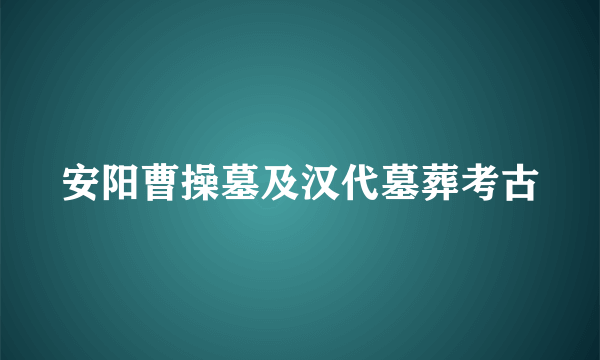 安阳曹操墓及汉代墓葬考古